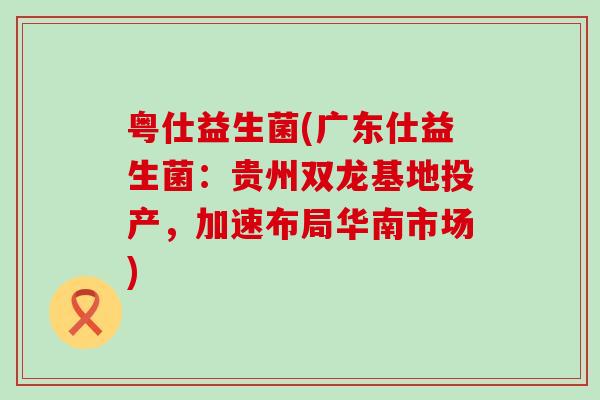 粤仕益生菌(广东仕益生菌：贵州双龙基地投产，加速布局华南市场)